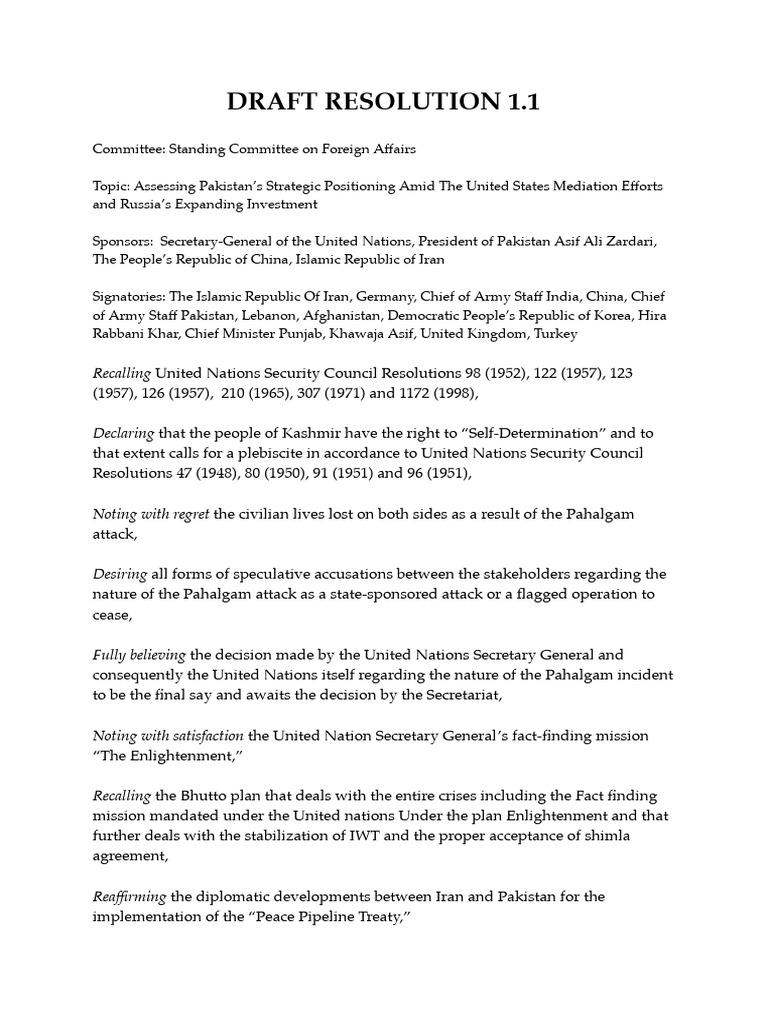 DRAFT RESOLUTION 1.1

Committee: Standing Committee on Foreign Affairs

Topic: Assessing Pakistan's Strategic Positioning Amid The United States Mediation Efforts and Russia's Expanding Investment

Sponsors: Secretary-General of the United Nations, President of Pakistan Asif Ali Zardari, The People's Republic of China, Islamic Republic of Iran

Signatories: The Islamic Republic Of Iran, Germany, Chief of Army Staff India, China, Chief of Army Staff Pakistan, Lebanon, Afghanistan, Democratic People's Republic of Korea, Hira Rabbani Khar, Chief Minister Punjab, Khawaja Asif, United Kingdom, Turkey

Recalling United Nations Security Council Resolutions 98 (1952), 122 (1957), 123 (1957), 126 (1957), 210 (1965), 307 (1971) and 1172 (1998),

Declaring that the people of Kashmir have the right to "Self-Determination" and to that extent calls for a plebiscite in accordance to United Nations Security Council Resolutions 47 (1948), 80 (1950), 91 (1951) and 96 (1951),

Noting with regret the civilian lives lost on both sides as a result of the Pahalgam attack,

Desiring all forms of speculative accusations between the stakeholders regarding the nature of the Pahalgam attack as a state-sponsored attack or a flagged operation to cease,

Fully believing the decision made by the United Nations Secretary General and consequently the United Nations itself regarding the nature of the Pahalgam incident to be the final say and awaits the decision by the Secretariat,

Noting with satisfaction the United Nation Secretary General's fact-finding mission "The Enlightenment,"

Recalling the Bhutto plan that deals with the entire crises including the Fact finding mission mandated under the United nations Under the plan Enlightenment and that further deals with the stabilization of IWT and the proper acceptance of shimla agreement,

Reaffirming the diplomatic developments between Iran and Pakistan for the implementation of the "Peace Pipeline Treaty,"